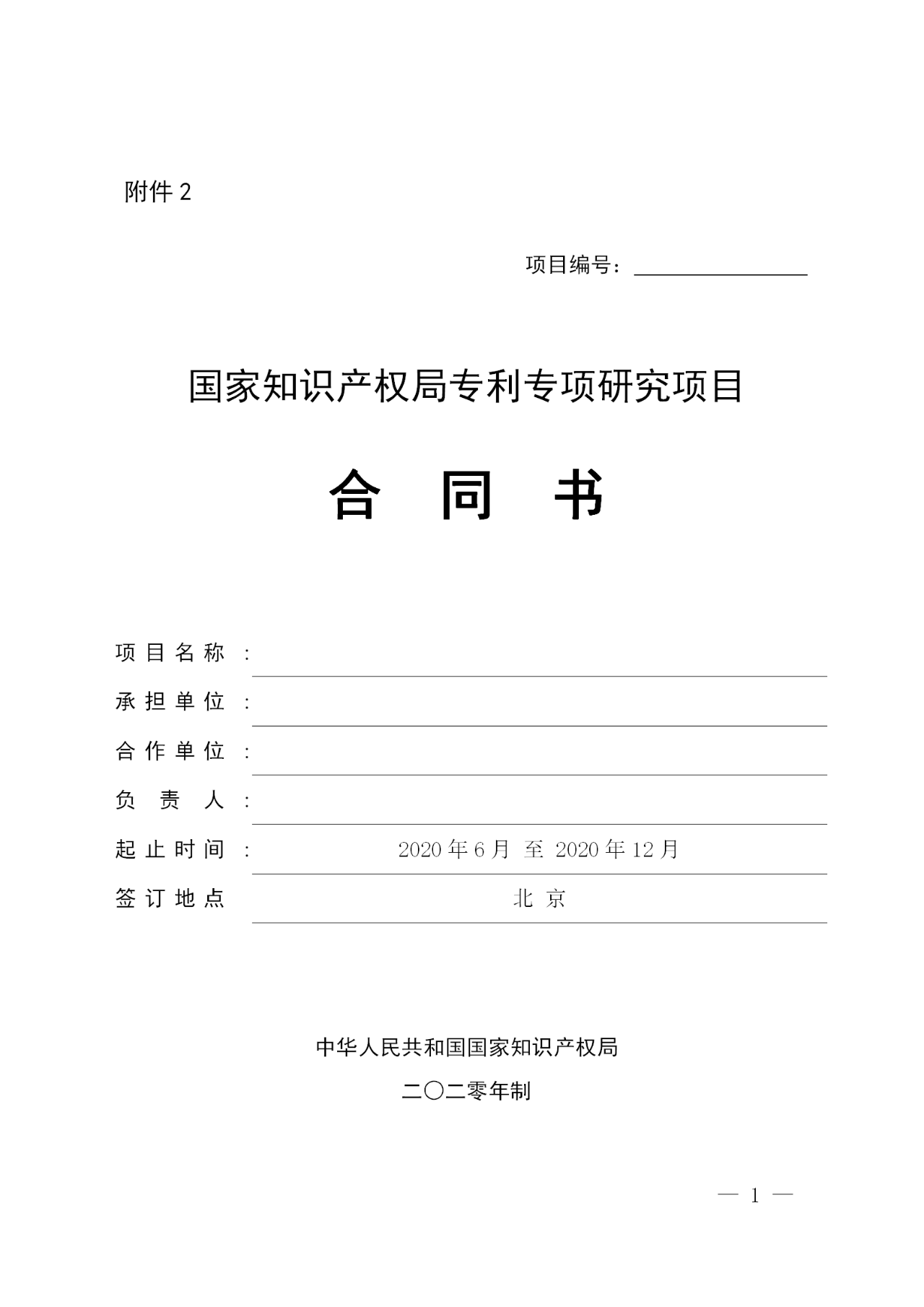 附件 2

项目编号：

国家知识产权局专利专项研究项目

合　同　书

项 目 名 称 ：

承 担 单 位 ：

合 作 单 位 ：

负　责　人 ：

起 止 时 间 ： 2020 年 6 月 至 2020 年 12 月

签 订 地 点 北 京

中华人民共和国国家知识产权局

二〇二零年制

— 1 —